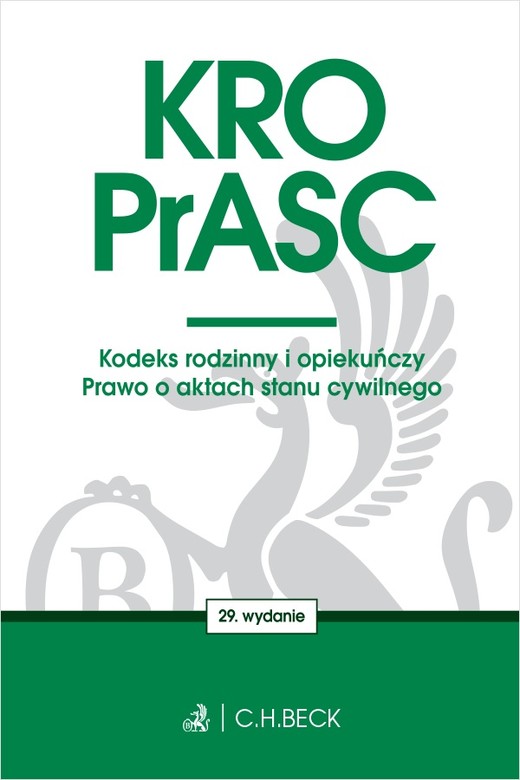 KRO
PrASC

Kodeks rodzinny i opiekuńczy
Prawo o aktach stanu cywilnego

29. wydanie

C.H.BECK